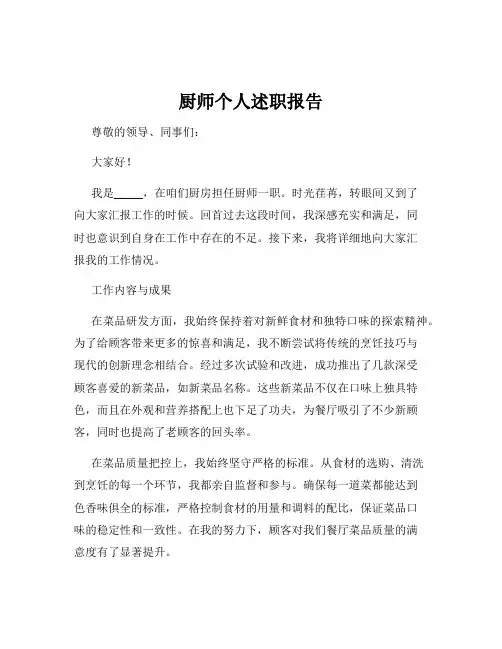 厨师个人述职报告

尊敬的领导、同事们：

大家好！

我是_____，在咱们厨房担任厨师一职。时光荏苒，转眼间又到了向大家汇报工作的时候。回首过去这段时间，我深感充实和满足，同时也意识到自身在工作中存在的不足。接下来，我将详细地向大家汇报我的工作情况。

工作内容与成果

在菜品研发方面，我始终保持着对新鲜食材和独特口味的探索精神。为了给顾客带来更多的惊喜和满足，我不断尝试将传统的烹饪技巧与现代的创新理念相结合。经过多次试验和改进，成功推出了几款深受顾客喜爱的新菜品，如新菜品名称。这些新菜品不仅在口味上独具特色，而且在外观和营养搭配上也下足了功夫，为餐厅吸引了不少新顾客，同时也提高了老顾客的回头率。

在菜品质量把控上，我始终坚守严格的标准。从食材的选购、清洗到烹饪的每一个环节，我都亲自监督和参与。确保每一道菜都能达到色香味俱全的标准，严格控制食材的用量和调料的配比，保证菜品口味的稳定性和一致性。在我的努力下，顾客对我们餐厅菜品质量的满意度有了显著提升。